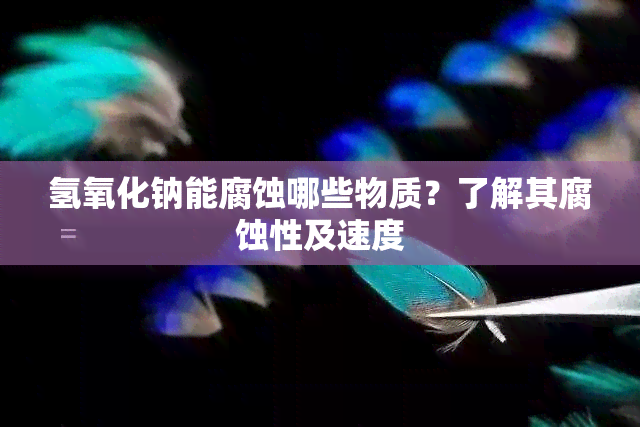 氢氧化钠能腐蚀哪些物质？了解其腐蚀性及速度